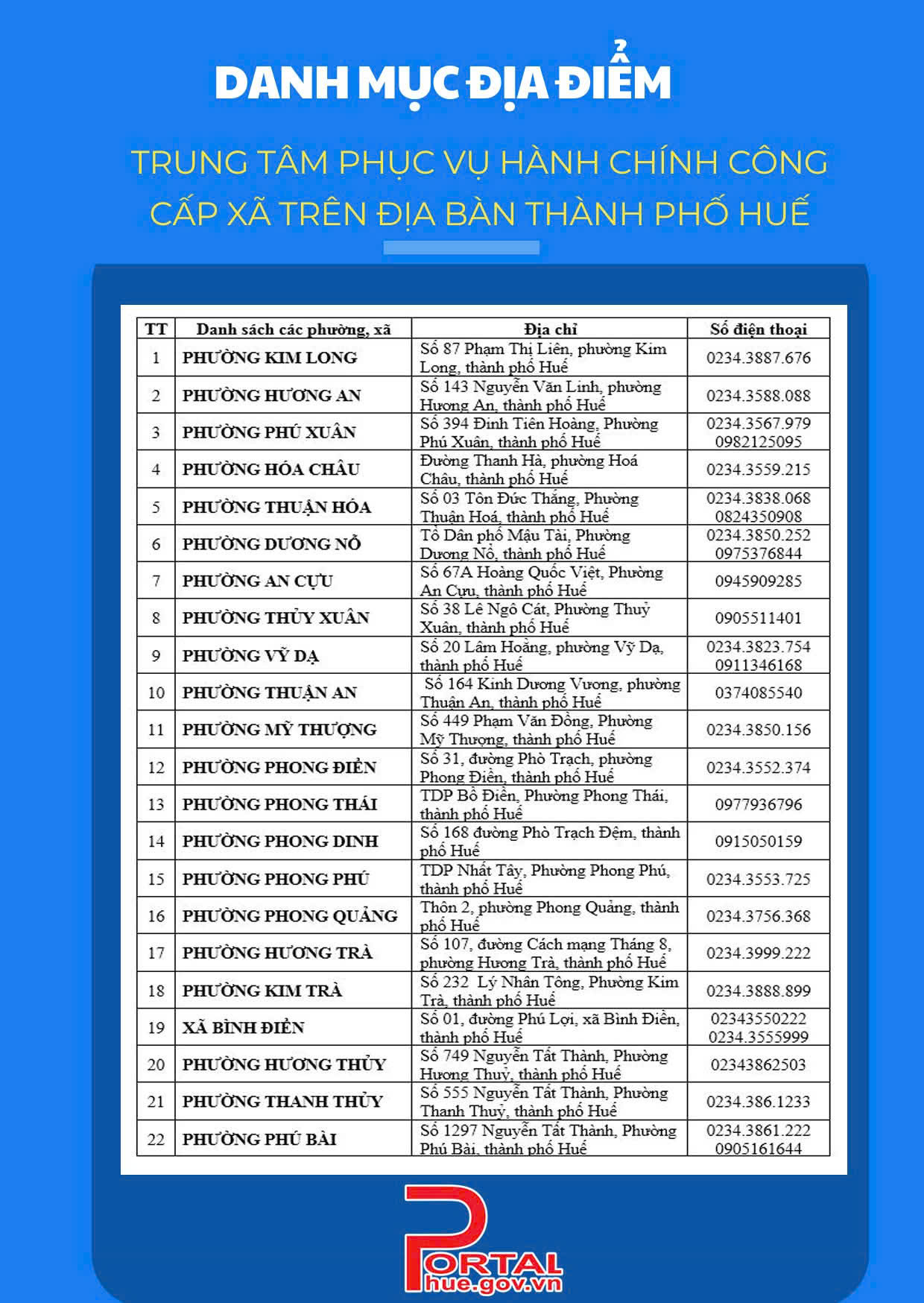 DANH MỤC ĐỊA ĐIỂM

TRUNG TÂM PHỤC VỤ HÀNH CHÍNH CÔNG CẤP XÃ TRÊN ĐỊA BÀN THÀNH PHỐ HUẾ

| TT | Danh sách các phường, xã | Địa chỉ | Số điện thoại |
|---|---|---|---|
| 1 | PHƯỜNG KIM LONG | Số 87 Phạm Thị Liên, phường Kim Long, thành phố Huế | 0234.3887.676 |
| 2 | PHƯỜNG HƯƠNG AN | Số 143 Nguyễn Văn Linh, phường Hương An, thành phố Huế | 0234.3588.088 |
| 3 | PHƯỜNG PHÚ XUÂN | Số 394 Đinh Tiên Hoàng, Phường Phú Xuân, thành phố Huế | 0234.3567.979 0982125095 |
| 4 | PHƯỜNG HÓA CHÂU | Đường Thanh Hà, phường Hoá Châu, thành phố Huế | 0234.3559.215 |
| 5 | PHƯỜNG THUẬN HÓA | Số 03 Tôn Đức Thắng, Phường Thuận Hoá, thành phố Huế | 0234.3838.068 0824350908 |
| 6 | PHƯỜNG DƯƠNG NỖ | Tổ Dân phố Mậu Tài, Phường Dương Nỗ, thành phố Huế | 0234.3850.252 0975376844 |
| 7 | PHƯỜNG AN CỰU | Số 67A Hoàng Quốc Việt, Phường An Cựu, thành phố Huế | 0945909285 |
| 8 | PHƯỜNG THỦY XUÂN | Số 38 Lê Ngô Cát, Phường Thuỷ Xuân, thành phố Huế | 0905511401 |
| 9 | PHƯỜNG VỸ DẠ | Số 20 Lâm Hoằng, phường Vỹ Dạ, thành phố Huế | 0234.3823.754 0911346168 |
| 10 | PHƯỜNG THUẬN AN | Số 164 Kinh Dương Vương, phường Thuận An, thành phố Huế | 0374085540 |
| 11 | PHƯỜNG MỸ THƯỢNG | Số 449 Phạm Văn Đồng, Phường Mỹ Thượng, thành phố Huế | 0234.3850.156 |
| 12 | PHƯỜNG PHONG ĐIỀN | Số 31, đường Phò Trạch, phường Phong Điền, thành phố Huế | 0234.3552.374 |
| 13 | PHƯỜNG PHONG THÁI | TDP Bồ Điền, Phường Phong Thái, thành phố Huế | 0977936796 |
| 14 | PHƯỜNG PHONG DINH | Số 168 đường Phò Trạch Đệm, thành phố Huế | 0915050159 |
| 15 | PHƯỜNG PHONG PHÚ | TDP Nhất Tây, Phường Phong Phú, thành phố Huế | 0234.3553.725 |
| 16 | PHƯỜNG PHONG QUẢNG | Thôn 2, phường Phong Quảng, thành phố Huế | 0234.3756.368 |
| 17 | PHƯỜNG HƯƠNG TRÀ | Số 107, đường Cách mạng Tháng 8, phường Hương Trà, thành phố Huế | 0234.3999.222 |
| 18 | PHƯỜNG KIM TRÀ | Số 232 Lý Nhân Tông, Phường Kim Trà, thành phố Huế | 0234.3888.899 |
| 19 | XÃ BÌNH ĐIỀN | Số 01, đường Phú Lợi, xã Bình Điền, thành phố Huế | 02343550222 0234.3555999 |
| 20 | PHƯỜNG HƯƠNG THỦY | Số 749 Nguyễn Tất Thành, Phường Hương Thuỷ, thành phố Huế | 02343862503 |
| 21 | PHƯỜNG THANH THỦY | Số 555 Nguyễn Tất Thành, Phường Thanh Thuỷ, thành phố Huế | 0234.386.1233 |
| 22 | PHƯỜNG PHÚ BÀI | Số 1297 Nguyễn Tất Thành, Phường Phú Bài, thành phố Huế | 0234.3861.222 0905161644 |

PORTAL
hue.gov.vn